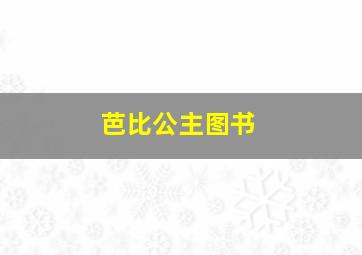 芭比公主图书